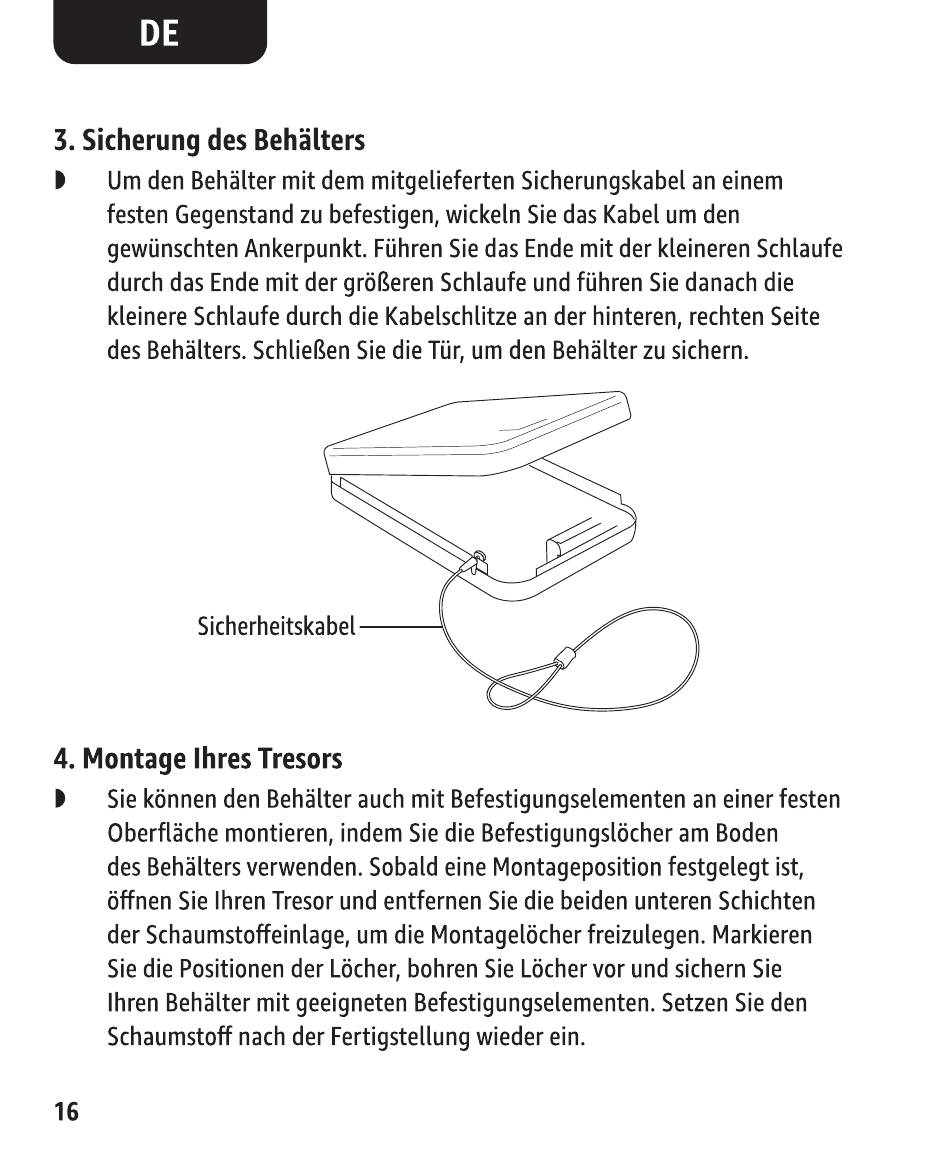 DE

3. Sicherung des Behälters

◗ Um den Behälter mit dem mitgelieferten Sicherungskabel an einem festen Gegenstand zu befestigen, wickeln Sie das Kabel um den gewünschten Ankerpunkt. Führen Sie das Ende mit der kleineren Schlaufe durch das Ende mit der größeren Schlaufe und führen Sie danach die kleinere Schlaufe durch die Kabelschlitze an der hinteren, rechten Seite des Behälters. Schließen Sie die Tür, um den Behälter zu sichern.

Sicherheitskabel

4. Montage Ihres Tresors

◗ Sie können den Behälter auch mit Befestigungselementen an einer festen Oberfläche montieren, indem Sie die Befestigungslöcher am Boden des Behälters verwenden. Sobald eine Montageposition festgelegt ist, öffnen Sie Ihren Tresor und entfernen Sie die beiden unteren Schichten der Schaumstoffeinlage, um die Montagelöcher freizulegen. Markieren Sie die Positionen der Löcher, bohren Sie Löcher vor und sichern Sie Ihren Behälter mit geeigneten Befestigungselementen. Setzen Sie den Schaumstoff nach der Fertigstellung wieder ein.

16